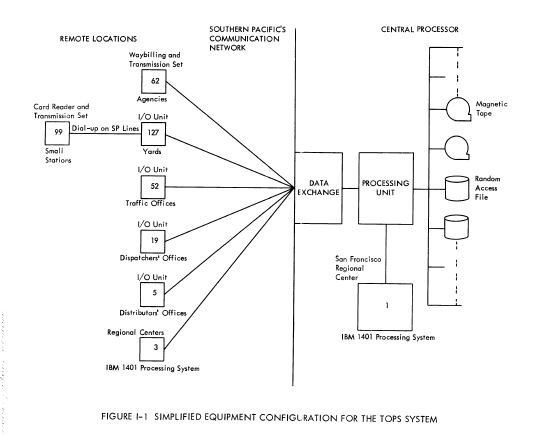 REMOTE LOCATIONS

SOUTHERN PACIFIC'S COMMUNICATION NETWORK

CENTRAL PROCESSOR

Waybilling and Transmission Set

62

Agencies

Card Reader and Transmission Set

99

Small Stations

Dial-up on SP Lines

I/O Unit

127

Yards

I/O Unit

52

Traffic Offices

I/O Unit

19

Dispatchers' Offices

I/O Unit

5

Distributors' Offices

Regional Centers

3

IBM 1401 Processing System

DATA EXCHANGE

PROCESSING UNIT

Magnetic Tape

Random Access File

San Francisco Regional Center

1

IBM 1401 Processing System

FIGURE I-1 SIMPLIFIED EQUIPMENT CONFIGURATION FOR THE TOPS SYSTEM